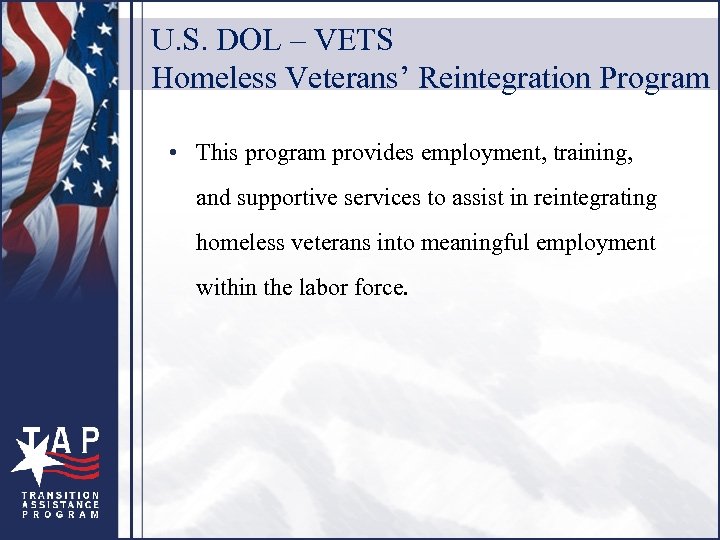 U.S. DOL – VETS
Homeless Veterans' Reintegration Program

• This program provides employment, training, and supportive services to assist in reintegrating homeless veterans into meaningful employment within the labor force.

TAP
TRANSITION
ASSISTANCE
PROGRAM